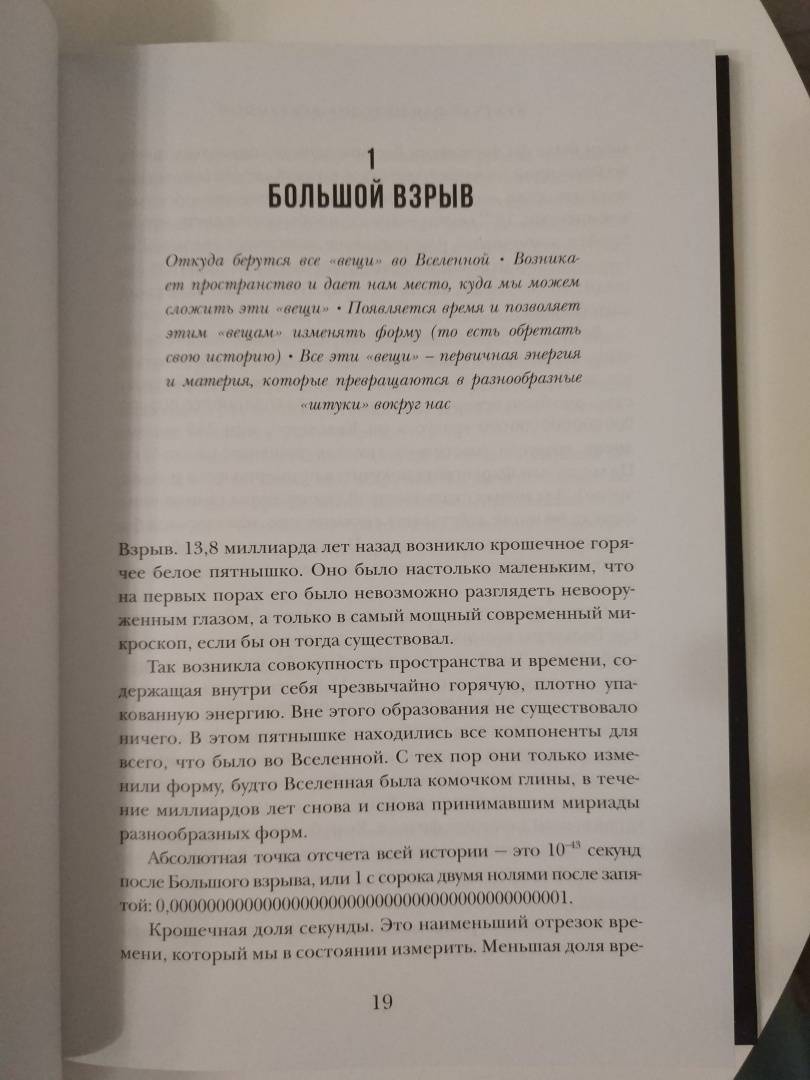 1
БОЛЬШОЙ ВЗРЫВ

Откуда берутся все «вещи» во Вселенной • Возникает пространство и дает нам место, куда мы можем сложить эти «вещи» • Появляется время и позволяет этим «вещам» изменять форму (то есть обретать свою историю) • Все эти «вещи» – первичная энергия и материя, которые превращаются в разнообразные «штуки» вокруг нас

Взрыв. 13,8 миллиарда лет назад возникло крошечное горячее белое пятнышко. Оно было настолько маленьким, что на первых порах его было невозможно разглядеть невооруженным глазом, а только в самый мощный современный микроскоп, если бы он тогда существовал.

Так возникла совокупность пространства и времени, содержащая внутри себя чрезвычайно горячую, плотно упакованную энергию. Вне этого образования не существовало ничего. В этом пятнышке находились все компоненты для всего, что было во Вселенной. С тех пор они только изменили форму, будто Вселенная была комочком глины, в течение миллиардов лет снова и снова принимавшим мириады разнообразных форм.

Абсолютная точка отсчета всей истории — это $10^{-43}$ секунд после Большого взрыва, или 1 с сорока двумя нолями после запятой: 0,0000000000000000000000000000000000000000001.

Крошечная доля секунды. Это наименьший отрезок времени, который мы в состоянии измерить. Меньшая доля вре-

19